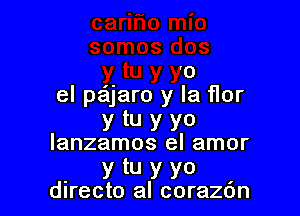 cariño mío
somos dos
y tu y yo
el pájaro y la flor
y tu y yo
lanzamos el amor
y tu y yo
directo al corazón